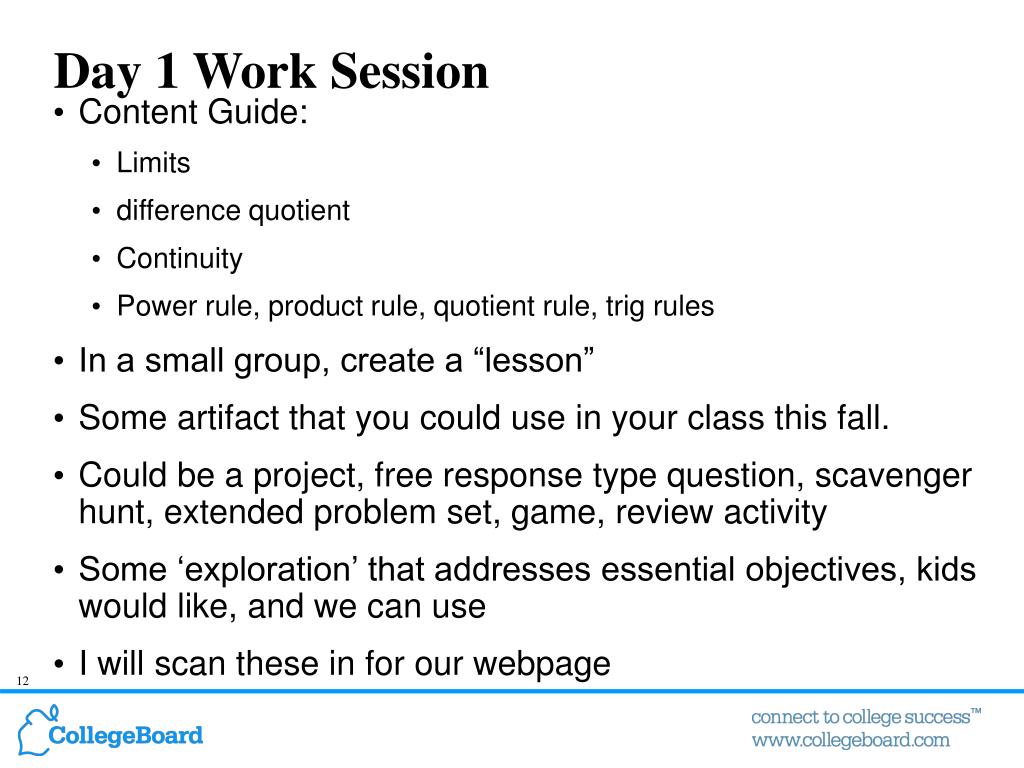 Day 1 Work Session

• Content Guide:
  • Limits
  • difference quotient
  • Continuity
  • Power rule, product rule, quotient rule, trig rules
• In a small group, create a “lesson”
• Some artifact that you could use in your class this fall.
• Could be a project, free response type question, scavenger hunt, extended problem set, game, review activity
• Some ‘exploration’ that addresses essential objectives, kids would like, and we can use
• I will scan these in for our webpage

12

CollegeBoard

connect to college success™
www.collegeboard.com